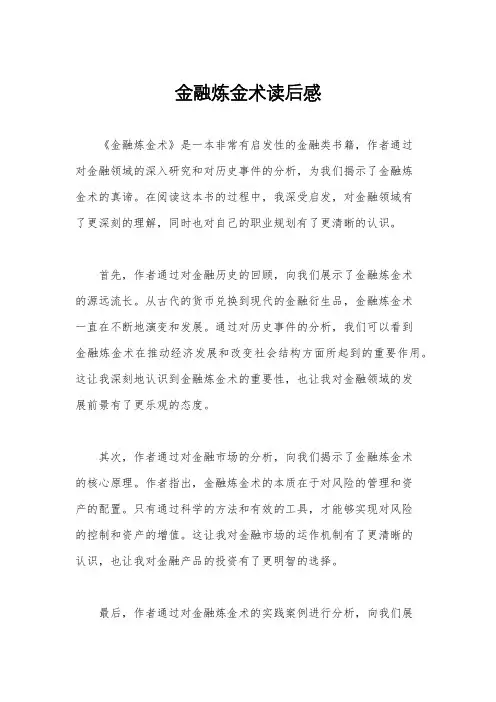 金融炼金术读后感

《金融炼金术》是一本非常有启发性的金融类书籍，作者通过对金融领域的深入研究和对历史事件的分析，为我们揭示了金融炼金术的真谛。在阅读这本书的过程中，我深受启发，对金融领域有了更深刻的理解，同时也对自己的职业规划有了更清晰的认识。

首先，作者通过对金融历史的回顾，向我们展示了金融炼金术的源远流长。从古代的货币兑换到现代的金融衍生品，金融炼金术一直在不断地演变和发展。通过对历史事件的分析，我们可以看到金融炼金术在推动经济发展和改变社会结构方面所起到的重要作用。这让我深刻地认识到金融炼金术的重要性，也让我对金融领域的发展前景有了更乐观的态度。

其次，作者通过对金融市场的分析，向我们揭示了金融炼金术的核心原理。作者指出，金融炼金术的本质在于对风险的管理和资产的配置。只有通过科学的方法和有效的工具，才能够实现对风险的控制和资产的增值。这让我对金融市场的运作机制有了更清晰的认识，也让我对金融产品的投资有了更明智的选择。

最后，作者通过对金融炼金术的实践案例进行分析，向我们展